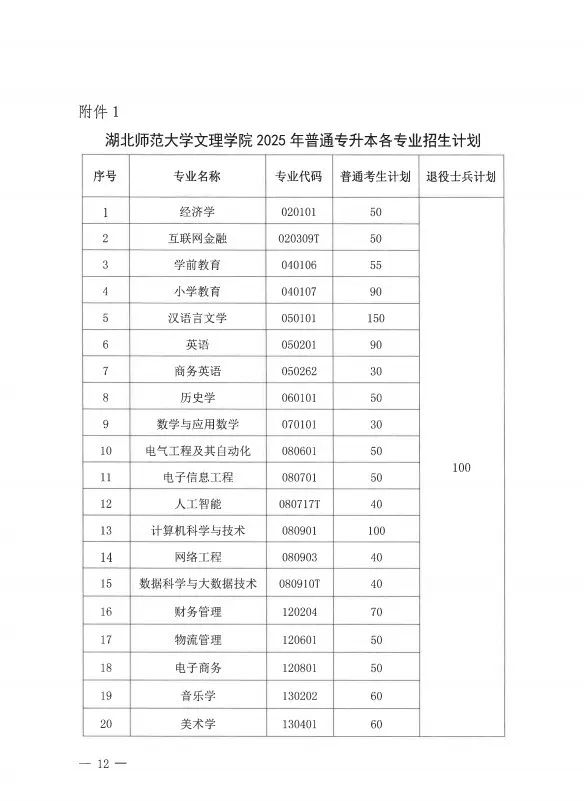 附件 1

湖北师范大学文理学院 2025 年普通专升本各专业招生计划

| 序号 | 专业名称 | 专业代码 | 普通考生计划 | 退役士兵计划 |
|---|---|---|---|---|
| 1 | 经济学 | 020101 | 50 | 100 |
| 2 | 互联网金融 | 020309T | 50 | |
| 3 | 学前教育 | 040106 | 55 | |
| 4 | 小学教育 | 040107 | 90 | |
| 5 | 汉语言文学 | 050101 | 150 | |
| 6 | 英语 | 050201 | 90 | |
| 7 | 商务英语 | 050262 | 30 | |
| 8 | 历史学 | 060101 | 50 | |
| 9 | 数学与应用数学 | 070101 | 30 | |
| 10 | 电气工程及其自动化 | 080601 | 50 | |
| 11 | 电子信息工程 | 080701 | 50 | |
| 12 | 人工智能 | 080717T | 40 | |
| 13 | 计算机科学与技术 | 080901 | 100 | |
| 14 | 网络工程 | 080903 | 40 | |
| 15 | 数据科学与大数据技术 | 080910T | 40 | |
| 16 | 财务管理 | 120204 | 70 | |
| 17 | 物流管理 | 120601 | 50 | |
| 18 | 电子商务 | 120801 | 50 | |
| 19 | 音乐学 | 130202 | 60 | |
| 20 | 美术学 | 130401 | 60 | |

— 12 —